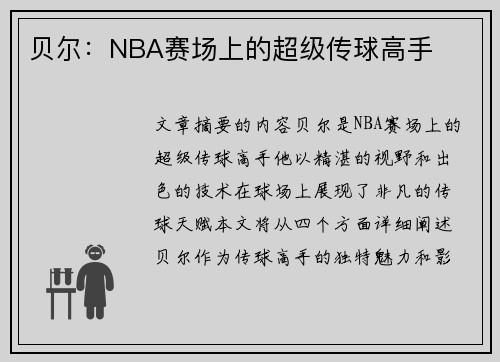 贝尔：NBA赛场上的超级传球高手

文章摘要的内容贝尔是NBA赛场上的超级传球高手他以精湛的视野和出色的技术在球场上展现了非凡的传球天赋本文将从四个方面详细阐述贝尔作为传球高手的独特魅力和影